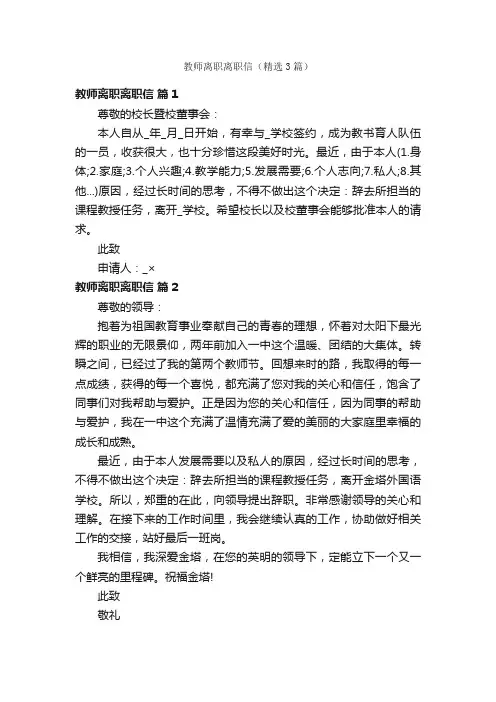 教师离职离职信（精选3篇）

教师离职离职信 篇1

尊敬的校长暨校董事会：

本人自从_年_月_日开始，有幸与_学校签约，成为教书育人队伍的一员，收获很大，也十分珍惜这段美好时光。最近，由于本人(1.身体;2.家庭;3.个人兴趣;4.教学能力;5.发展需要;6.个人志向;7.私人;8.其他...)原因，经过长时间的思考，不得不做出这个决定：辞去所担当的课程教授任务，离开_学校。希望校长以及校董事会能够批准本人的请求。

此致

申请人：_×

教师离职离职信 篇2

尊敬的领导：

抱着为祖国教育事业奉献自己的青春的理想，怀着对太阳下最光辉的职业的无限景仰，两年前加入一中这个温暖、团结的大集体。转瞬之间，已经过了我的第两个教师节。回想来时的路，我取得的每一点成绩，获得的每一个喜悦，都充满了您对我的关心和信任，饱含了同事们对我帮助与爱护。正是因为您的关心和信任，因为同事的帮助与爱护，我在一中这个充满了温情充满了爱的美丽的大家庭里幸福的成长和成熟。

最近，由于本人发展需要以及私人的原因，经过长时间的思考，不得不做出这个决定：辞去所担当的课程教授任务，离开金塔外国语学校。所以，郑重的在此，向领导提出辞职。非常感谢领导的关心和理解。在接下来的工作时间里，我会继续认真的工作，协助做好相关工作的交接，站好最后一班岗。

我相信，我深爱金塔，在您的英明的领导下，定能立下一个又一个鲜亮的里程碑。祝福金塔!

此致

敬礼